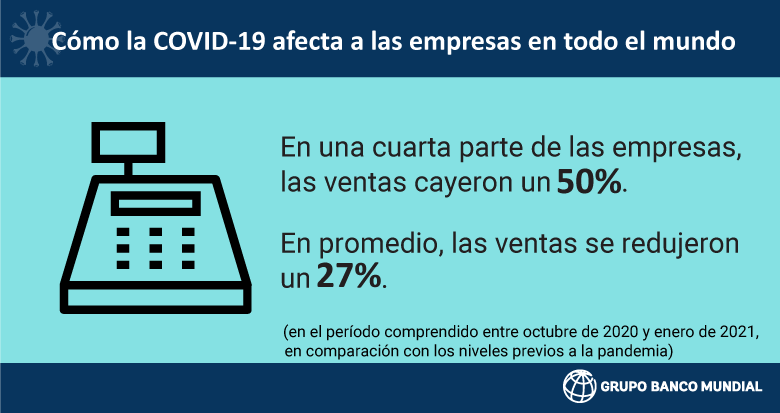 Cómo la COVID-19 afecta a las empresas en todo el mundo

En una cuarta parte de las empresas, las ventas cayeron un 50%.

En promedio, las ventas se redujeron un 27%.

(en el período comprendido entre octubre de 2020 y enero de 2021, en comparación con los niveles previos a la pandemia)

GRUPO BANCO MUNDIAL